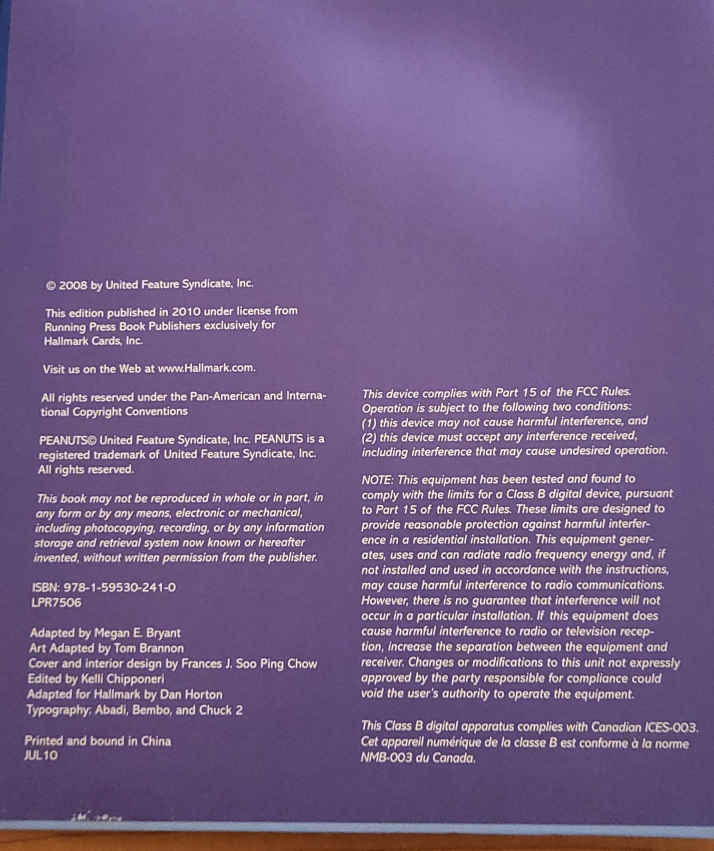 © 2008 by United Feature Syndicate, Inc.

This edition published in 2010 under license from Running Press Book Publishers exclusively for Hallmark Cards, Inc.

Visit us on the Web at www.Hallmark.com.

All rights reserved under the Pan-American and International Copyright Conventions

PEANUTS© United Feature Syndicate, Inc. PEANUTS is a registered trademark of United Feature Syndicate, Inc. All rights reserved.

This book may not be reproduced in whole or in part, in any form or by any means, electronic or mechanical, including photocopying, recording, or by any information storage and retrieval system now known or hereafter invented, without written permission from the publisher.

ISBN: 978-1-59530-241-0
LPR7506

Adapted by Megan E. Bryant
Art Adapted by Tom Brannon
Cover and interior design by Frances J. Soo Ping Chow
Edited by Kelli Chipponeri
Adapted for Hallmark by Dan Horton
Typography: Abadi, Bembo, and Chuck 2

Printed and bound in China
JUL10

This device complies with Part 15 of the FCC Rules. Operation is subject to the following two conditions: (1) this device may not cause harmful interference, and (2) this device must accept any interference received, including interference that may cause undesired operation.

NOTE: This equipment has been tested and found to comply with the limits for a Class B digital device, pursuant to Part 15 of the FCC Rules. These limits are designed to provide reasonable protection against harmful interference in a residential installation. This equipment generates, uses and can radiate radio frequency energy and, if not installed and used in accordance with the instructions, may cause harmful interference to radio communications. However, there is no guarantee that interference will not occur in a particular installation. If this equipment does cause harmful interference to radio or television reception, increase the separation between the equipment and receiver. Changes or modifications to this unit not expressly approved by the party responsible for compliance could void the user's authority to operate the equipment.

This Class B digital apparatus complies with Canadian ICES-003. Cet appareil numérique de la classe B est conforme à la norme NMB-003 du Canada.